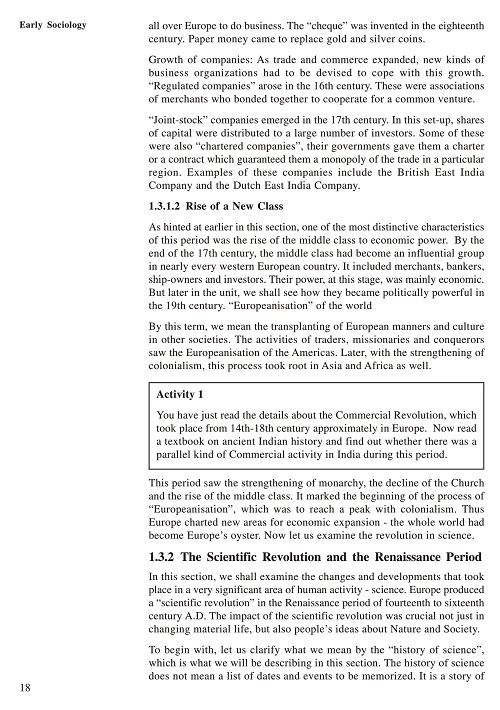 Early Sociology

all over Europe to do business. The "cheque" was invented in the eighteenth century. Paper money came to replace gold and silver coins.

Growth of companies: As trade and commerce expanded, new kinds of business organizations had to be devised to cope with this growth. "Regulated companies" arose in the 16th century. These were associations of merchants who bonded together to cooperate for a common venture.

"Joint-stock" companies emerged in the 17th century. In this set-up, shares of capital were distributed to a large number of investors. Some of these were also "chartered companies", their governments gave them a charter or a contract which guaranteed them a monopoly of the trade in a particular region. Examples of these companies include the British East India Company and the Dutch East India Company.

1.3.1.2 Rise of a New Class

As hinted at earlier in this section, one of the most distinctive characteristics of this period was the rise of the middle class to economic power. By the end of the 17th century, the middle class had become an influential group in nearly every western European country. It included merchants, bankers, ship-owners and investors. Their power, at this stage, was mainly economic. But later in the unit, we shall see how they became politically powerful in the 19th century. "Europeanisation" of the world

By this term, we mean the transplanting of European manners and culture in other societies. The activities of traders, missionaries and conquerors saw the Europeanisation of the Americas. Later, with the strengthening of colonialism, this process took root in Asia and Africa as well.

Activity 1

You have just read the details about the Commercial Revolution, which took place from 14th-18th century approximately in Europe. Now read a textbook on ancient Indian history and find out whether there was a parallel kind of Commercial activity in India during this period.

This period saw the strengthening of monarchy, the decline of the Church and the rise of the middle class. It marked the beginning of the process of "Europeanisation", which was to reach a peak with colonialism. Thus Europe charted new areas for economic expansion - the whole world had become Europe's oyster. Now let us examine the revolution in science.

1.3.2 The Scientific Revolution and the Renaissance Period

In this section, we shall examine the changes and developments that took place in a very significant area of human activity - science. Europe produced a "scientific revolution" in the Renaissance period of fourteenth to sixteenth century A.D. The impact of the scientific revolution was crucial not just in changing material life, but also people's ideas about Nature and Society.

To begin with, let us clarify what we mean by the "history of science", which is what we will be describing in this section. The history of science does not mean a list of dates and events to be memorized. It is a story of

18